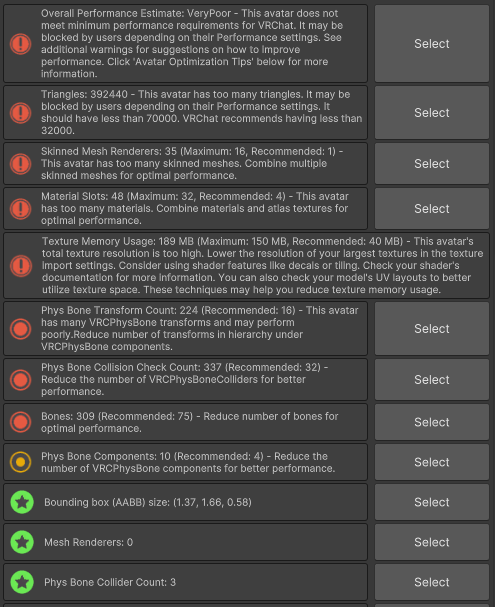 Overall Performance Estimate: VeryPoor - This avatar does not meet minimum performance requirements for VRChat. It may be blocked by users depending on their Performance settings. See additional warnings for suggestions on how to improve performance. Click 'Avatar Optimization Tips' below for more information.

Select

Triangles: 392440 - This avatar has too many triangles. It may be blocked by users depending on their Performance settings. It should have less than 70000. VRChat recommends having less than 32000.

Select

Skinned Mesh Renderers: 35 (Maximum: 16, Recommended: 1) - This avatar has too many skinned meshes. Combine multiple skinned meshes for optimal performance.

Select

Material Slots: 48 (Maximum: 32, Recommended: 4) - This avatar has too many materials. Combine materials and atlas textures for optimal performance.

Select

Texture Memory Usage: 189 MB (Maximum: 150 MB, Recommended: 40 MB) - This avatar's total texture resolution is too high. Lower the resolution of your largest textures in the texture import settings. Consider using shader features like decals or tiling. Check your shader's documentation for more information. You can also check your model's UV layouts to better utilize texture space. These techniques may help you reduce texture memory usage.

Phys Bone Transform Count: 224 (Recommended: 16) - This avatar has many VRCPhysBone transforms and may perform poorly.Reduce number of transforms in hierarchy under VRCPhysBone components.

Select

Phys Bone Collision Check Count: 337 (Recommended: 32) - Reduce the number of VRCPhysBoneColliders for better performance.

Select

Bones: 309 (Recommended: 75) - Reduce number of bones for optimal performance.

Select

Phys Bone Components: 10 (Recommended: 4) - Reduce the number of VRCPhysBone components for better performance.

Select

Bounding box (AABB) size: (1.37, 1.66, 0.58)

Select

Mesh Renderers: 0

Select

Phys Bone Collider Count: 3

Select